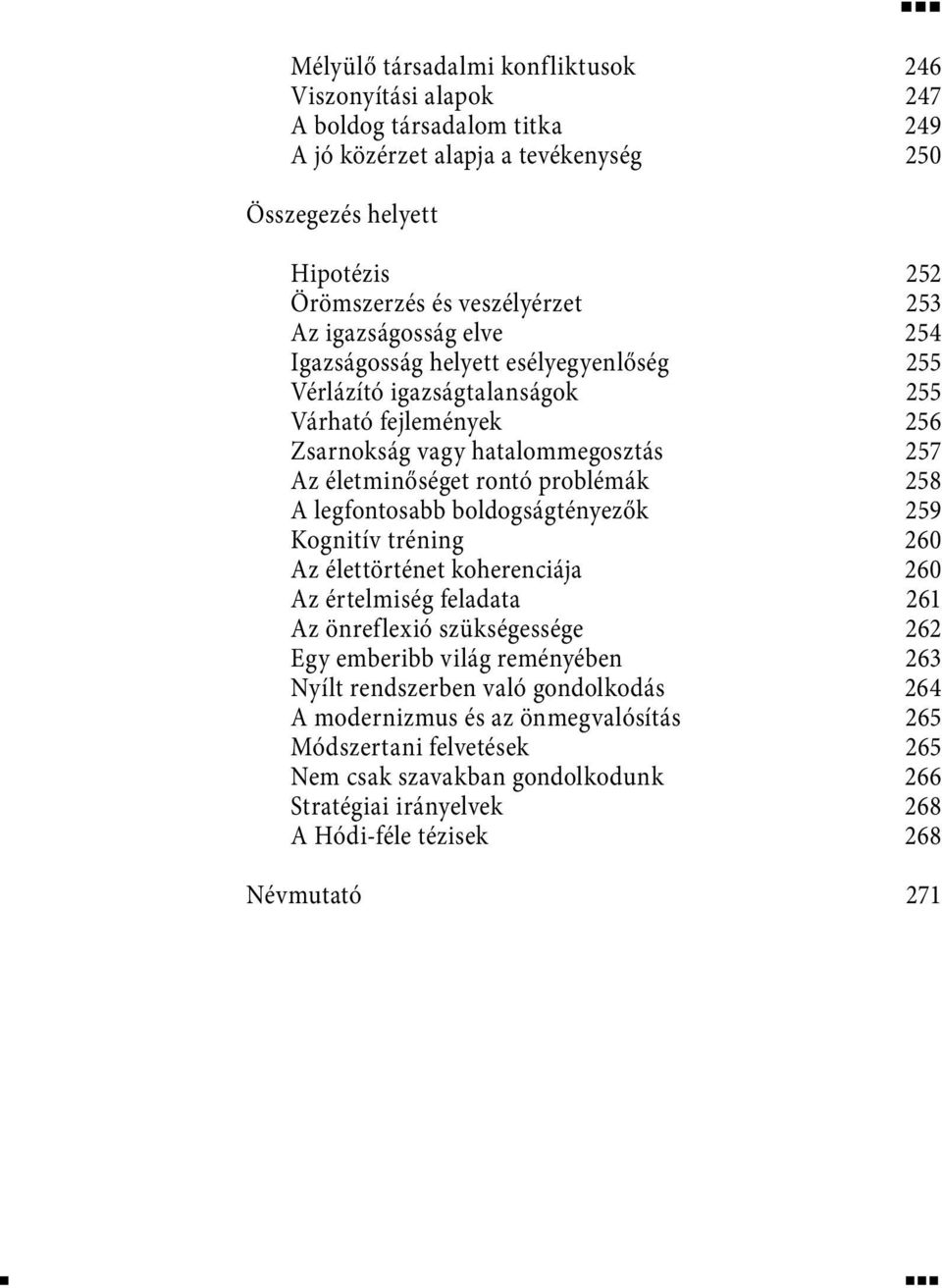 Mélyülő társadalmi konfliktusok 246
Viszonyítási alapok 247
A boldog társadalom titka 249
A jó közérzet alapja a tevékenység 250

Összegezés helyett

Hipotézis 252
Örömszerzés és veszélyérzet 253
Az igazságosság elve 254
Igazságosság helyett esélyegyenlőség 255
Vérlázító igazságtalanságok 255
Várható fejlemények 256
Zsarnokság vagy hatalommegosztás 257
Az életminőséget rontó problémák 258
A legfontosabb boldogságtényezők 259
Kognitív tréning 260
Az élettörténet koherenciája 260
Az értelmiség feladata 261
Az önreflexió szükségessége 262
Egy emberibb világ reményében 263
Nyílt rendszerben való gondolkodás 264
A modernizmus és az önmegvalósítás 265
Módszertani felvetések 265
Nem csak szavakban gondolkodunk 266
Stratégiai irányelvek 268
A Hódi-féle tézisek 268

Névmutató 271